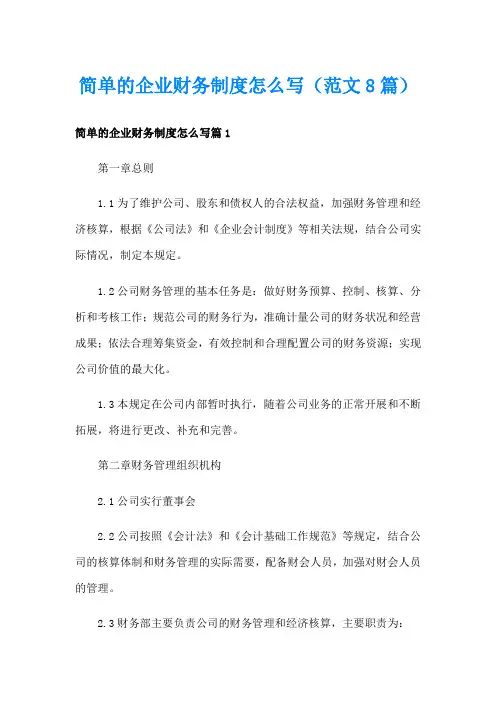 简单的企业财务制度怎么写（范文8篇）

简单的企业财务制度怎么写篇1

第一章总则

1.1为了维护公司、股东和债权人的合法权益，加强财务管理和经济核算，根据《公司法》和《企业会计制度》等相关法规，结合公司实际情况，制定本规定。

1.2公司财务管理的基本任务是：做好财务预算、控制、核算、分析和考核工作；规范公司的财务行为，准确计量公司的财务状况和经营成果；依法合理筹集资金，有效控制和合理配置公司的财务资源；实现公司价值的最大化。

1.3本规定在公司内部暂时执行，随着公司业务的正常开展和不断拓展，将进行更改、补充和完善。

第二章财务管理组织机构

2.1公司实行董事会

2.2公司按照《会计法》和《会计基础工作规范》等规定，结合公司的核算体制和财务管理的实际需要，配备财会人员，加强对财会人员的管理。

2.3财务部主要负责公司的财务管理和经济核算，主要职责为：